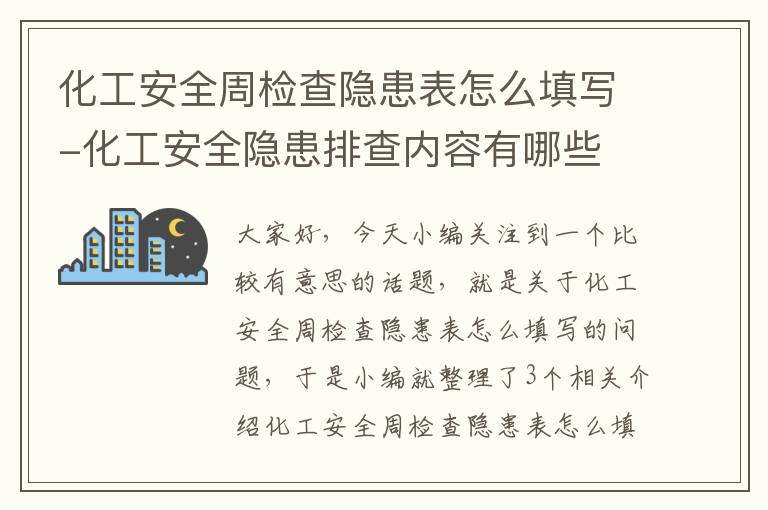 化工安全周检查隐患表怎么填写-化工安全隐患排查内容有哪些

大家好，今天小编关注到一个比较有意思的话题，就是关于化工安全周检查隐患表怎么填写的问题，于是小编就整理了3个相关介绍化工安全周检查隐患表怎么填